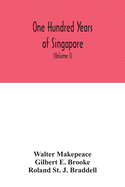 One Hundred Years of Singapore

(Volume I)

Walter Makepeace
Gilbert E. Brooke
Roland St. J. Braddell